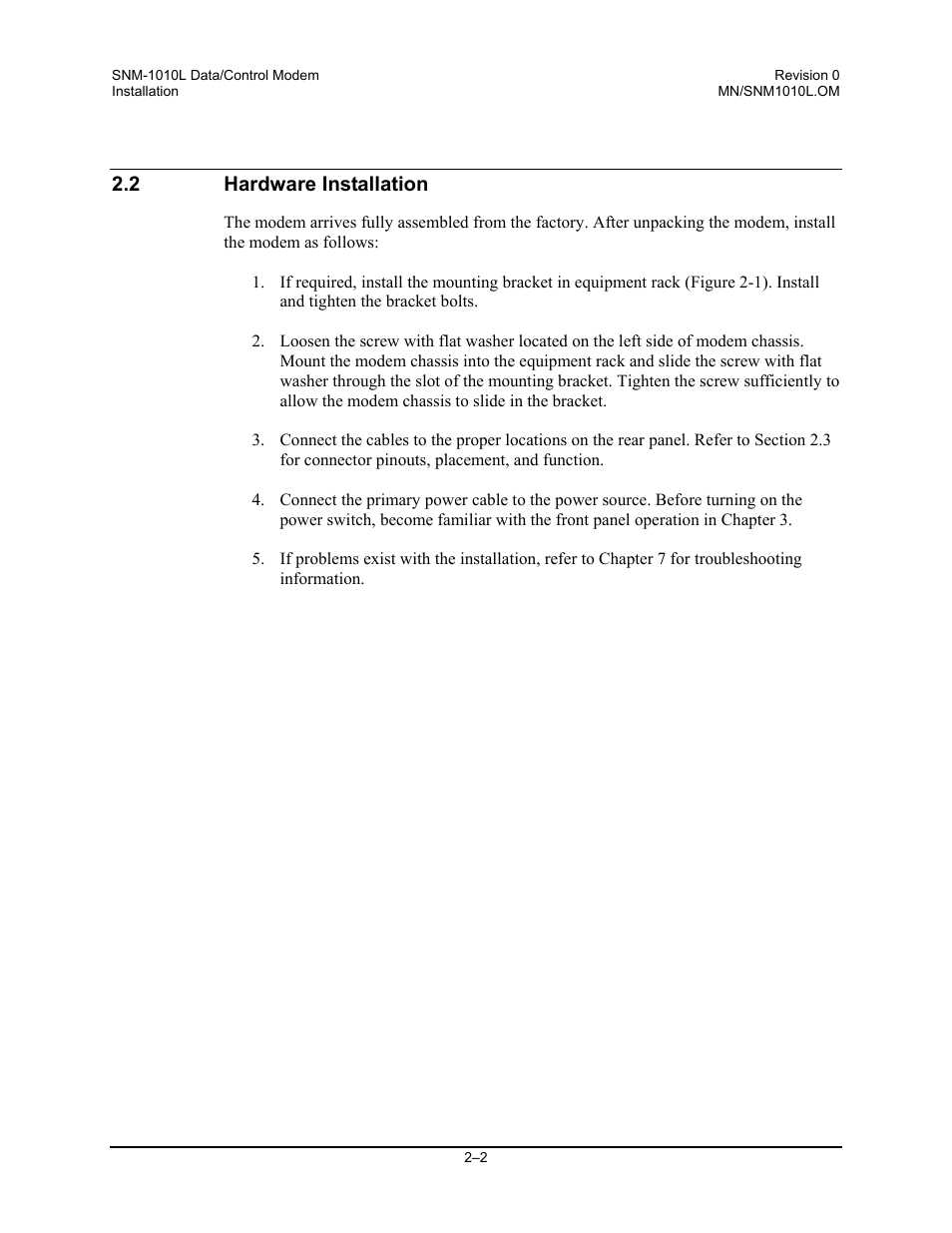 SNM-1010L Data/Control Modem
Installation

Revision 0
MN/SNM1010L.OM

2.2 Hardware Installation

The modem arrives fully assembled from the factory. After unpacking the modem, install the modem as follows:

1. If required, install the mounting bracket in equipment rack (Figure 2-1). Install and tighten the bracket bolts.

2. Loosen the screw with flat washer located on the left side of modem chassis. Mount the modem chassis into the equipment rack and slide the screw with flat washer through the slot of the mounting bracket. Tighten the screw sufficiently to allow the modem chassis to slide in the bracket.

3. Connect the cables to the proper locations on the rear panel. Refer to Section 2.3 for connector pinouts, placement, and function.

4. Connect the primary power cable to the power source. Before turning on the power switch, become familiar with the front panel operation in Chapter 3.

5. If problems exist with the installation, refer to Chapter 7 for troubleshooting information.

2–2